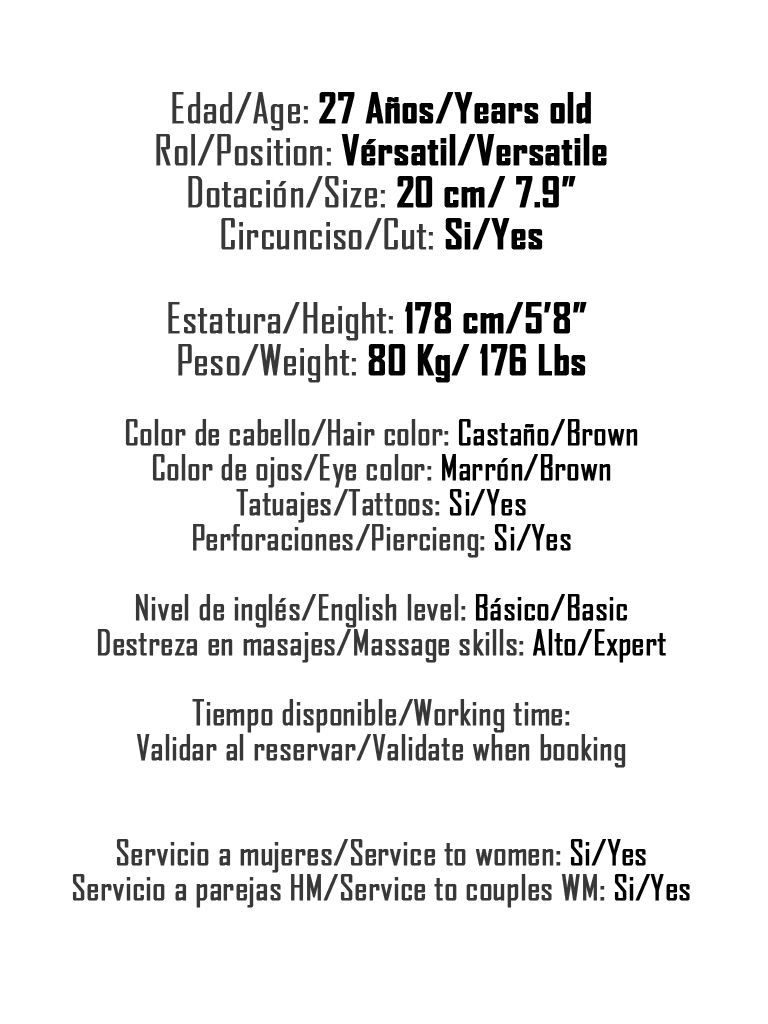 Edad/Age: 27 Años/Years old
Rol/Position: Vérsatil/Versatile
Dotación/Size: 20 cm/ 7.9"
Circunciso/Cut: Si/Yes

Estatura/Height: 178 cm/5'8"
Peso/Weight: 80 Kg/ 176 Lbs

Color de cabello/Hair color: Castaño/Brown
Color de ojos/Eye color: Marrón/Brown
Tatuajes/Tattoos: Si/Yes
Perforaciones/Piercieng: Si/Yes

Nivel de inglés/English level: Básico/Basic
Destreza en masajes/Massage skills: Alto/Expert

Tiempo disponible/Working time:
Validar al reservar/Validate when booking

Servicio a mujeres/Service to women: Si/Yes
Servicio a parejas HM/Service to couples WM: Si/Yes